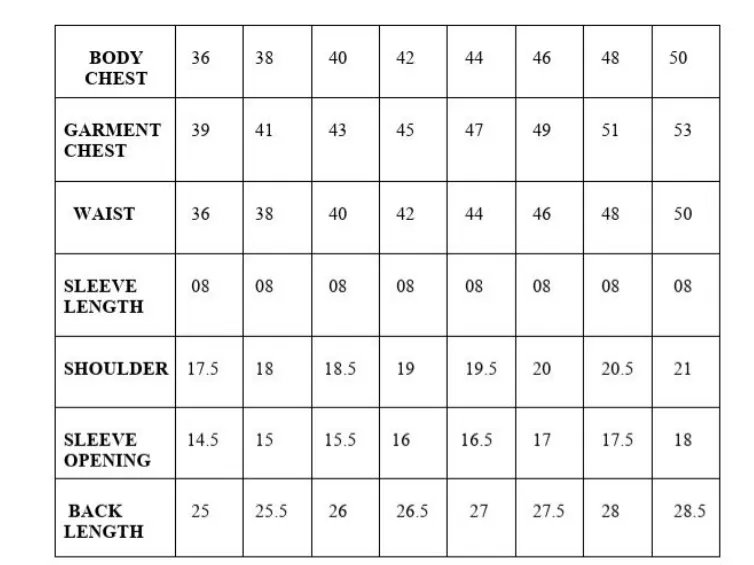 | BODY CHEST | 36 | 38 | 40 | 42 | 44 | 46 | 48 | 50 |
|---|---|---|---|---|---|---|---|---|
| GARMENT CHEST | 39 | 41 | 43 | 45 | 47 | 49 | 51 | 53 |
| WAIST | 36 | 38 | 40 | 42 | 44 | 46 | 48 | 50 |
| SLEEVE LENGTH | 08 | 08 | 08 | 08 | 08 | 08 | 08 | 08 |
| SHOULDER | 17.5 | 18 | 18.5 | 19 | 19.5 | 20 | 20.5 | 21 |
| SLEEVE OPENING | 14.5 | 15 | 15.5 | 16 | 16.5 | 17 | 17.5 | 18 |
| BACK LENGTH | 25 | 25.5 | 26 | 26.5 | 27 | 27.5 | 28 | 28.5 |